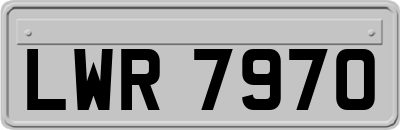 LWR 7970